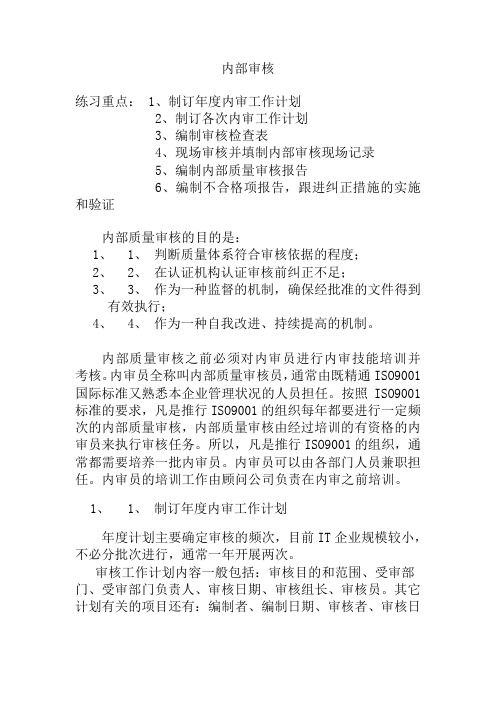 内部审核

练习重点： 1、制订年度内审工作计划
2、制订各次内审工作计划
3、编制审核检查表
4、现场审核并填制内部审核现场记录
5、编制内部质量审核报告
6、编制不合格项报告，跟进纠正措施的实施和验证

内部质量审核的目的是：
1、 1、 判断质量体系符合审核依据的程度；
2、 2、 在认证机构认证审核前纠正不足；
3、 3、 作为一种监督的机制，确保经批准的文件得到有效执行；
4、 4、 作为一种自我改进、持续提高的机制。

内部质量审核之前必须对内审员进行内审技能培训并考核。内审员全称叫内部质量审核员，通常由既精通 ISO9001 国际标准又熟悉本企业管理状况的人员担任。按照 ISO9001 标准的要求，凡是推行 ISO9001 的组织每年都要进行一定频次的内部质量审核，内部质量审核由经过培训的有资格的内审员来执行审核任务。所以，凡是推行 ISO9001 的组织，通常都需要培养一批内审员。内审员可以由各部门人员兼职担任。内审员的培训工作由顾问公司负责在内审之前培训。

1、 1、 制订年度内审工作计划

年度计划主要确定审核的频次，目前 IT 企业规模较小，不必分批次进行，通常一年开展两次。
审核工作计划内容一般包括：审核目的和范围、受审部门、受审部门负责人、审核日期、审核组长、审核员。其它计划有关的项目还有：编制者、编制日期、审核者、审核日